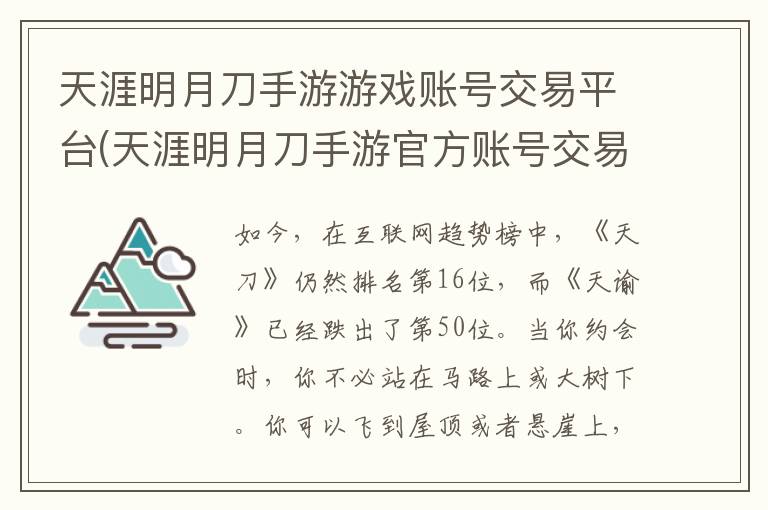 天涯明月刀手游游戏账号交易平台(天涯明月刀手游官方账号交易

如今，在互联网趋势榜中，《天刀》仍然排名第16位，而《天谕》已经跌出了第50位。当你约会时，你不必站在马路上或大树下。你可以飞到屋顶或者悬崖上，